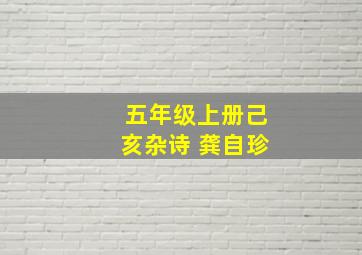 五年级上册己亥杂诗 龚自珍